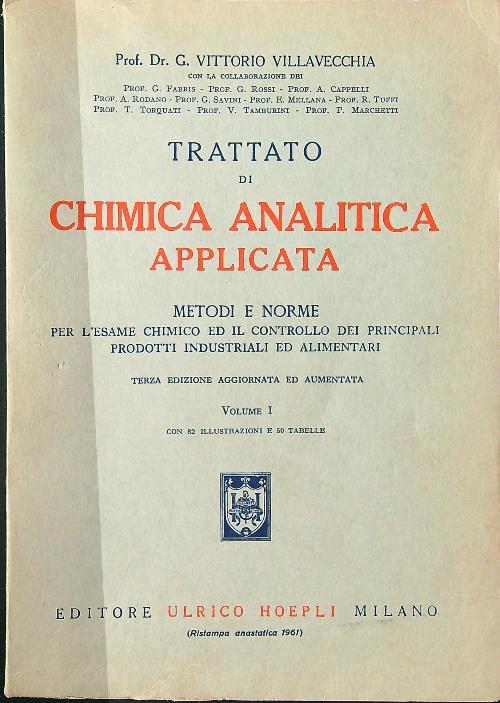 Prof. Dr. G. VITTORIO VILLAVECCHIA
CON LA COLLABORAZIONE DEI
PROF. G. FABRIS - PROF. G. ROSSI - PROF. A. CAPPELLI
PROF. A. RODANO - PROF. G. SAVINI - PROF. E. MELLANA - PROF. R. TOFFI
PROF. T. TORQUATI - PROF. V. TAMBURINI - PROF. P. MARCHETTI

TRATTATO
DI
CHIMICA ANALITICA
APPLICATA

METODI E NORME
PER L'ESAME CHIMICO ED IL CONTROLLO DEI PRINCIPALI PRODOTTI INDUSTRIALI ED ALIMENTARI

TERZA EDIZIONE AGGIORNATA ED AUMENTATA

VOLUME I
CON 82 ILLUSTRAZIONI E 50 TABELLE

EDITORE ULRICO HOEPLI MILANO
(Ristampa anastatica 1961)